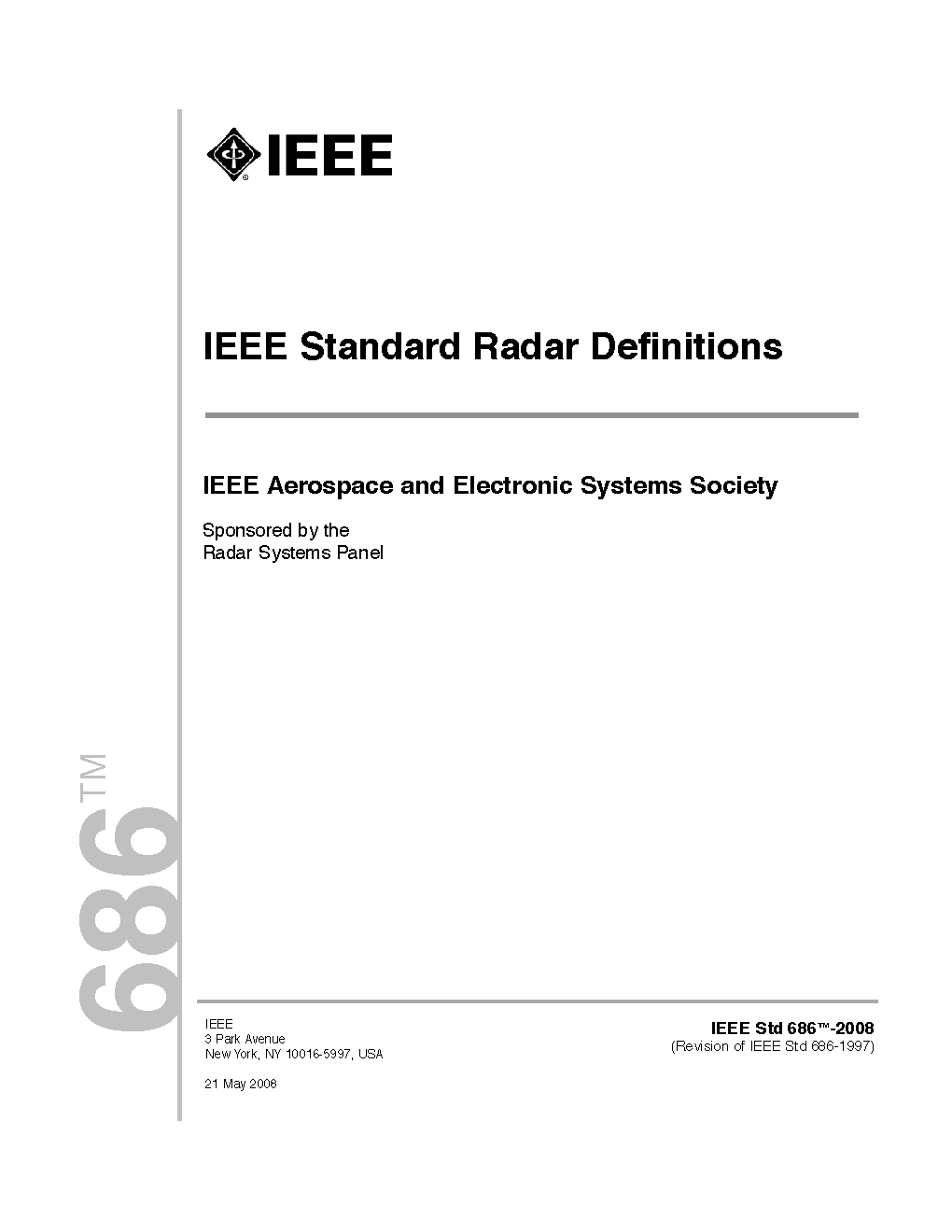 IEEE

IEEE Standard Radar Definitions

IEEE Aerospace and Electronic Systems Society

Sponsored by the
Radar Systems Panel

686™

IEEE
3 Park Avenue
New York, NY 10016-5997, USA

21 May 2008

IEEE Std 686™-2008
(Revision of IEEE Std 686-1997)